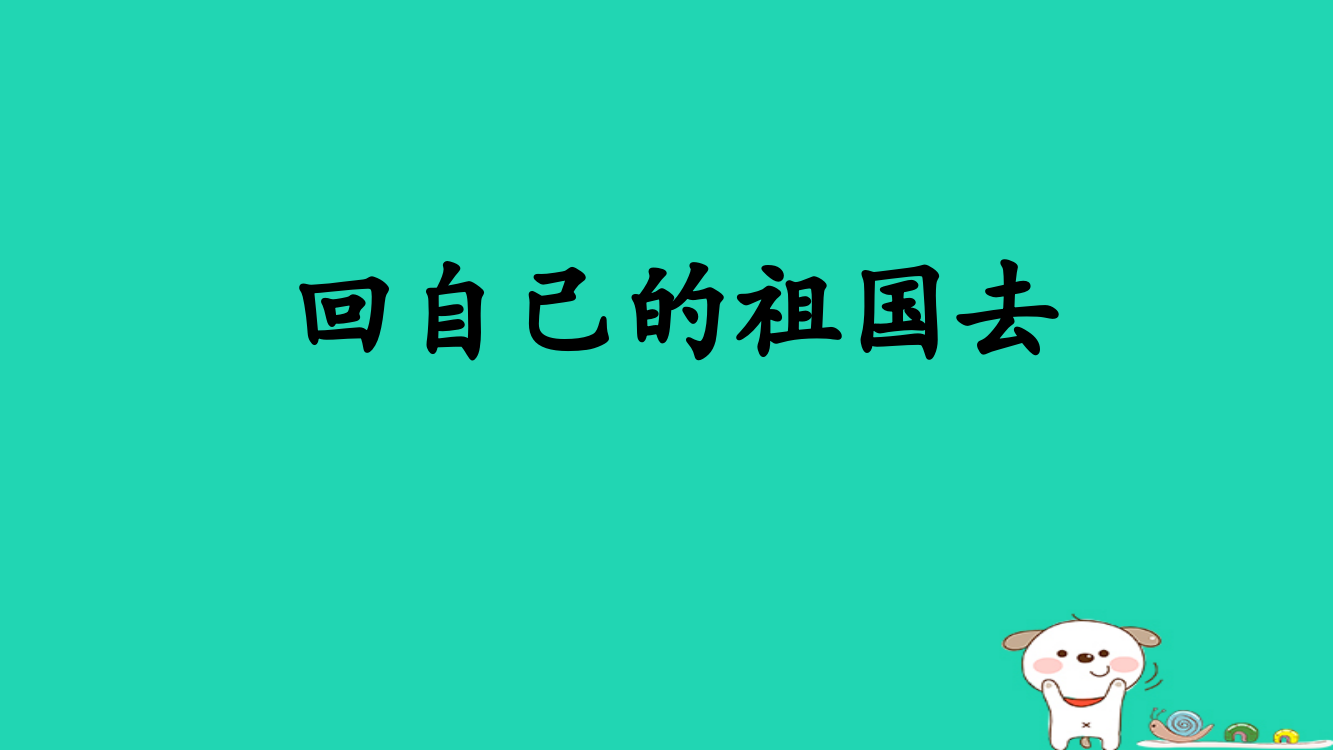 回自己的祖国去